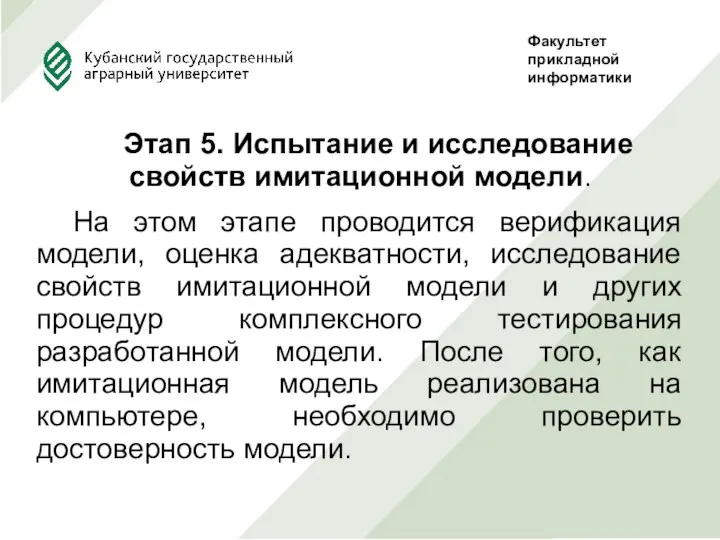 Кубанский государственный аграрный университет

Факультет прикладной информатики

Этап 5. Испытание и исследование свойств имитационной модели.

На этом этапе проводится верификация модели, оценка адекватности, исследование свойств имитационной модели и других процедур комплексного тестирования разработанной модели. После того, как имитационная модель реализована на компьютере, необходимо проверить достоверность модели.